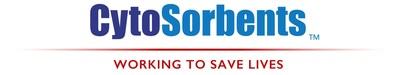 CytoSorbents™

WORKING TO SAVE LIVES